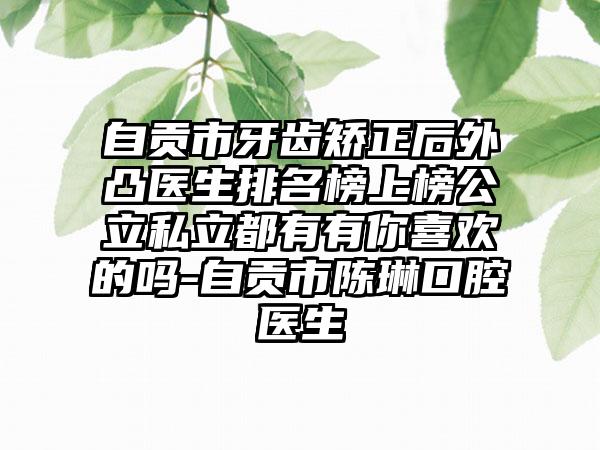 自贡市牙齿矫正后外凸医生排名榜上榜公立私立都有有你喜欢的吗-自贡市陈琳口腔医生